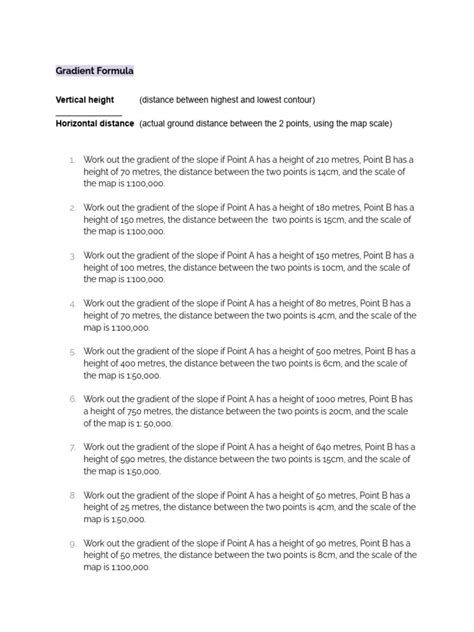 Gradient Formula

Vertical height (distance between highest and lowest contour)

Horizontal distance (actual ground distance between the 2 points, using the map scale)

1. Work out the gradient of the slope if Point A has a height of 210 metres, Point B has a height of 70 metres, the distance between the two points is 14cm, and the scale of the map is 1:100,000.

2. Work out the gradient of the slope if Point A has a height of 180 metres, Point B has a height of 150 metres, the distance between the two points is 15cm, and the scale of the map is 1:100,000.

3. Work out the gradient of the slope if Point A has a height of 150 metres, Point B has a height of 100 metres, the distance between the two points is 10cm, and the scale of the map is 1:100,000.

4. Work out the gradient of the slope if Point A has a height of 80 metres, Point B has a height of 70 metres, the distance between the two points is 4cm, and the scale of the map is 1:100,000.

5. Work out the gradient of the slope if Point A has a height of 500 metres, Point B has a height of 400 metres, the distance between the two points is 6cm, and the scale of the map is 1:50,000.

6. Work out the gradient of the slope if Point A has a height of 1000 metres, Point B has a height of 750 metres, the distance between the two points is 20cm, and the scale of the map is 1: 50,000.

7. Work out the gradient of the slope if Point A has a height of 640 metres, Point B has a height of 590 metres, the distance between the two points is 15cm, and the scale of the map is 1:50,000.

8. Work out the gradient of the slope if Point A has a height of 50 metres, Point B has a height of 25 metres, the distance between the two points is 4cm, and the scale of the map is 1:50,000.

9. Work out the gradient of the slope if Point A has a height of 90 metres, Point B has a height of 50 metres, the distance between the two points is 8cm, and the scale of the map is 1:100,000.